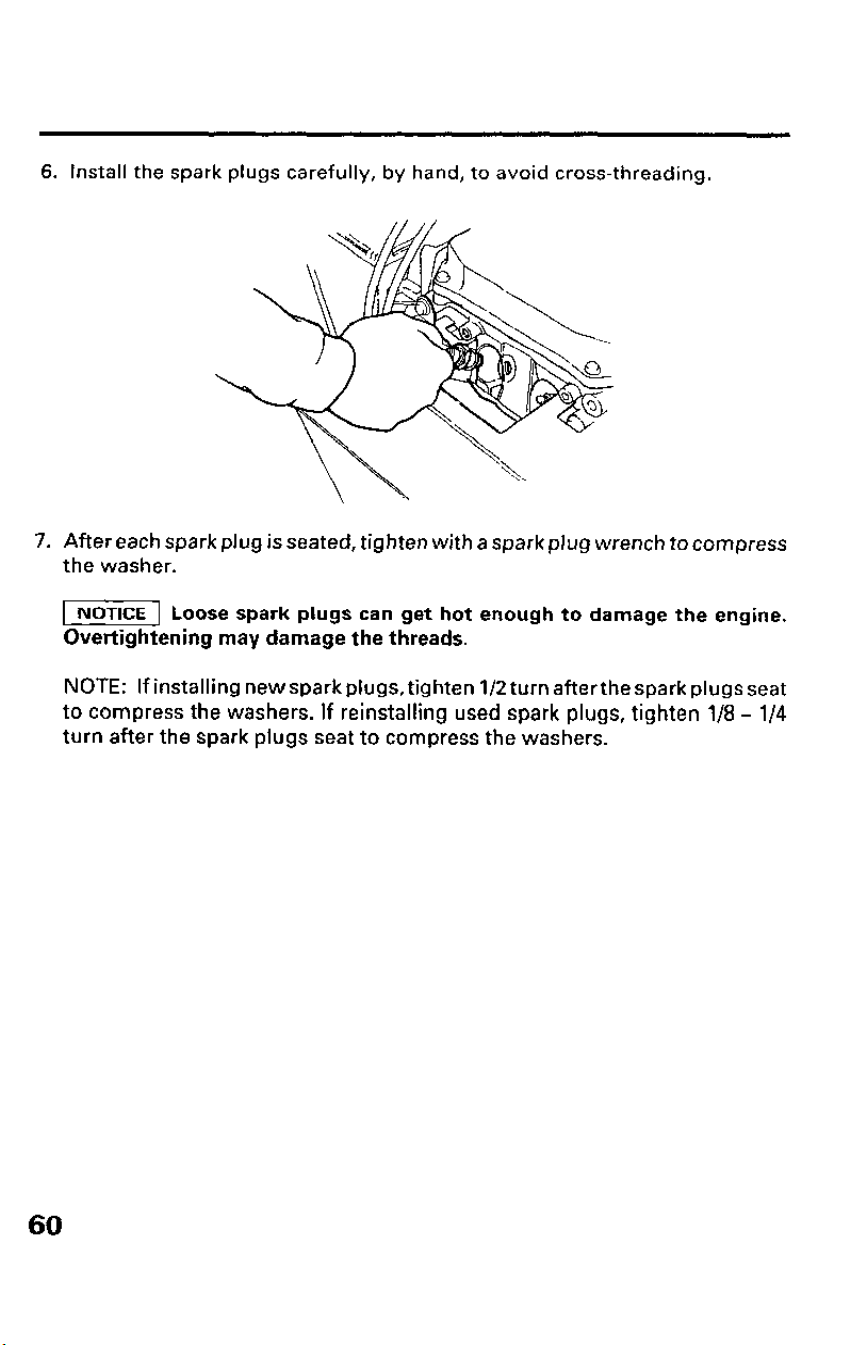 6. Install the spark plugs carefully, by hand, to avoid cross-threading.

7. After each spark plug is seated, tighten with a spark plug wrench to compress the washer.

NOTICE Loose spark plugs can get hot enough to damage the engine. Overtightening may damage the threads.

NOTE: If installing new spark plugs, tighten 1/2 turn after the spark plugs seat to compress the washers. If reinstalling used spark plugs, tighten 1/8 - 1/4 turn after the spark plugs seat to compress the washers.

60